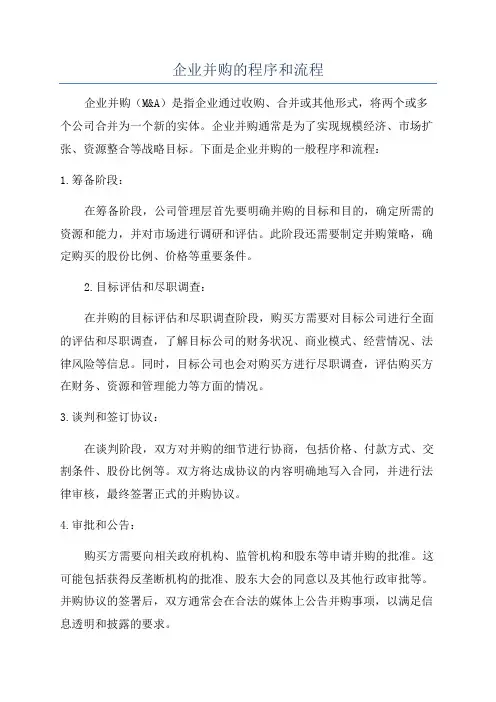 企业并购的程序和流程

企业并购（M&A）是指企业通过收购、合并或其他形式，将两个或多个公司合并为一个新的实体。企业并购通常是为了实现规模经济、市场扩张、资源整合等战略目标。下面是企业并购的一般程序和流程：

1.筹备阶段：

在筹备阶段，公司管理层首先要明确并购的目标和目的，确定所需的资源和能力，并对市场进行调研和评估。此阶段还需要制定并购策略，确定购买的股份比例、价格等重要条件。

2.目标评估和尽职调查：

在并购的目标评估和尽职调查阶段，购买方需要对目标公司进行全面的评估和尽职调查，了解目标公司的财务状况、商业模式、经营情况、法律风险等信息。同时，目标公司也会对购买方进行尽职调查，评估购买方在财务、资源和管理能力等方面的情况。

3.谈判和签订协议：

在谈判阶段，双方对并购的细节进行协商，包括价格、付款方式、交割条件、股份比例等。双方将达成协议的内容明确地写入合同，并进行法律审核，最终签署正式的并购协议。

4.审批和公告：

购买方需要向相关政府机构、监管机构和股东等申请并购的批准。这可能包括获得反垄断机构的批准、股东大会的同意以及其他行政审批等。并购协议的签署后，双方通常会在合法的媒体上公告并购事项，以满足信息透明和披露的要求。